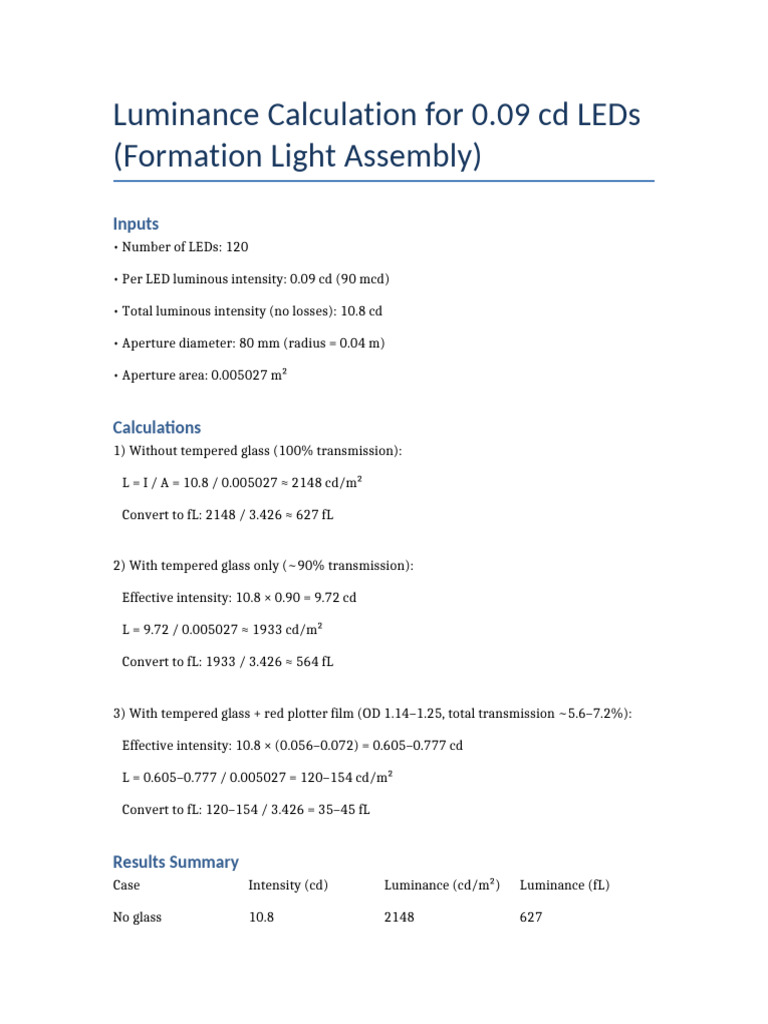 Luminance Calculation for 0.09 cd LEDs (Formation Light Assembly)

Inputs

• Number of LEDs: 120

• Per LED luminous intensity: 0.09 cd (90 mcd)

• Total luminous intensity (no losses): 10.8 cd

• Aperture diameter: 80 mm (radius = 0.04 m)

• Aperture area: 0.005027 m²

Calculations

1) Without tempered glass (100% transmission):

L = I / A = 10.8 / 0.005027 ≈ 2148 cd/m²

Convert to fL: 2148 / 3.426 ≈ 627 fL

2) With tempered glass only (~90% transmission):

Effective intensity: 10.8 × 0.90 = 9.72 cd

L = 9.72 / 0.005027 ≈ 1933 cd/m²

Convert to fL: 1933 / 3.426 ≈ 564 fL

3) With tempered glass + red plotter film (OD 1.14–1.25, total transmission ~5.6–7.2%):

Effective intensity: 10.8 × (0.056–0.072) = 0.605–0.777 cd

L = 0.605–0.777 / 0.005027 = 120–154 cd/m²

Convert to fL: 120–154 / 3.426 = 35–45 fL

Results Summary

| Case | Intensity (cd) | Luminance (cd/m²) | Luminance (fL) |
|---|---|---|---|
| No glass | 10.8 | 2148 | 627 |